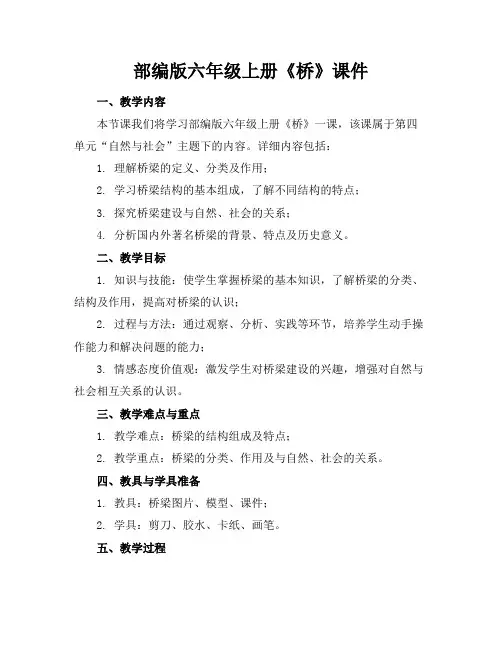 部编版六年级上册《桥》课件

一、教学内容

本节课我们将学习部编版六年级上册《桥》一课，该课属于第四单元“自然与社会”主题下的内容。详细内容包括：

1. 理解桥梁的定义、分类及作用；

2. 学习桥梁结构的基本组成，了解不同结构的特点；

3. 探究桥梁建设与自然、社会的关系；

4. 分析国内外著名桥梁的背景、特点及历史意义。

二、教学目标

1. 知识与技能：使学生掌握桥梁的基本知识，了解桥梁的分类、结构及作用，提高对桥梁的认识；

2. 过程与方法：通过观察、分析、实践等环节，培养学生动手操作能力和解决问题的能力；

3. 情感态度价值观：激发学生对桥梁建设的兴趣，增强对自然与社会相互关系的认识。

三、教学难点与重点

1. 教学难点：桥梁的结构组成及特点；

2. 教学重点：桥梁的分类、作用及与自然、社会的关系。

四、教具与学具准备

1. 教具：桥梁图片、模型、课件；

2. 学具：剪刀、胶水、卡纸、画笔。

五、教学过程